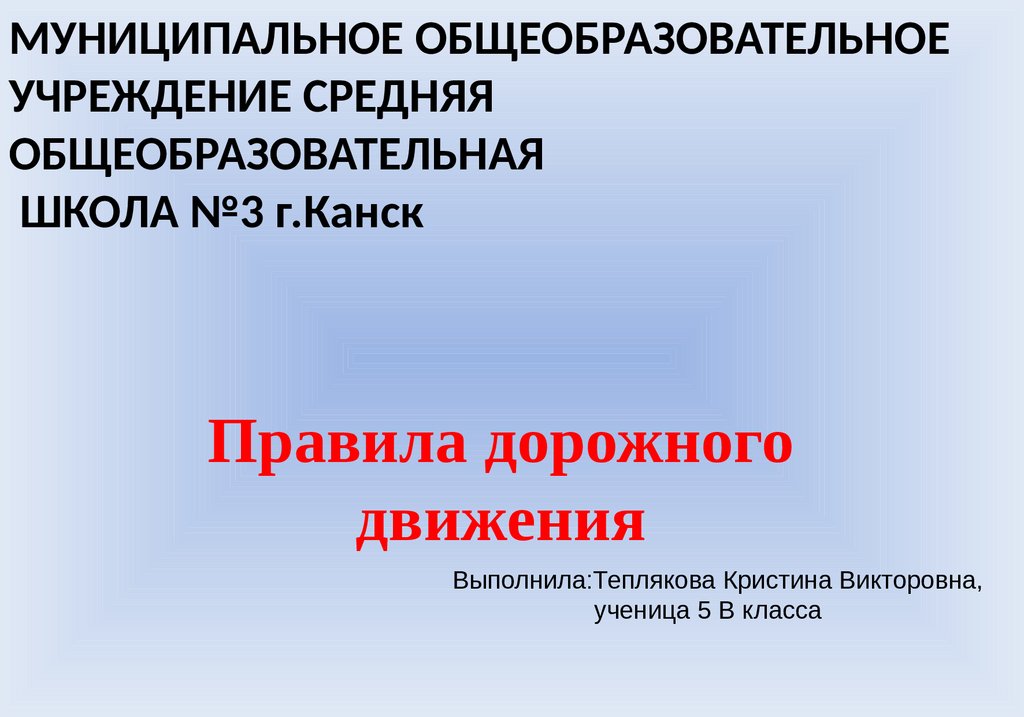 МУНИЦИПАЛЬНОЕ ОБЩЕОБРАЗОВАТЕЛЬНОЕ УЧРЕЖДЕНИЕ СРЕДНЯЯ ОБЩЕОБРАЗОВАТЕЛЬНАЯ ШКОЛА №3 г.Канск

Правила дорожного движения

Выполнила:Теплякова Кристина Викторовна,
ученица 5 В класса